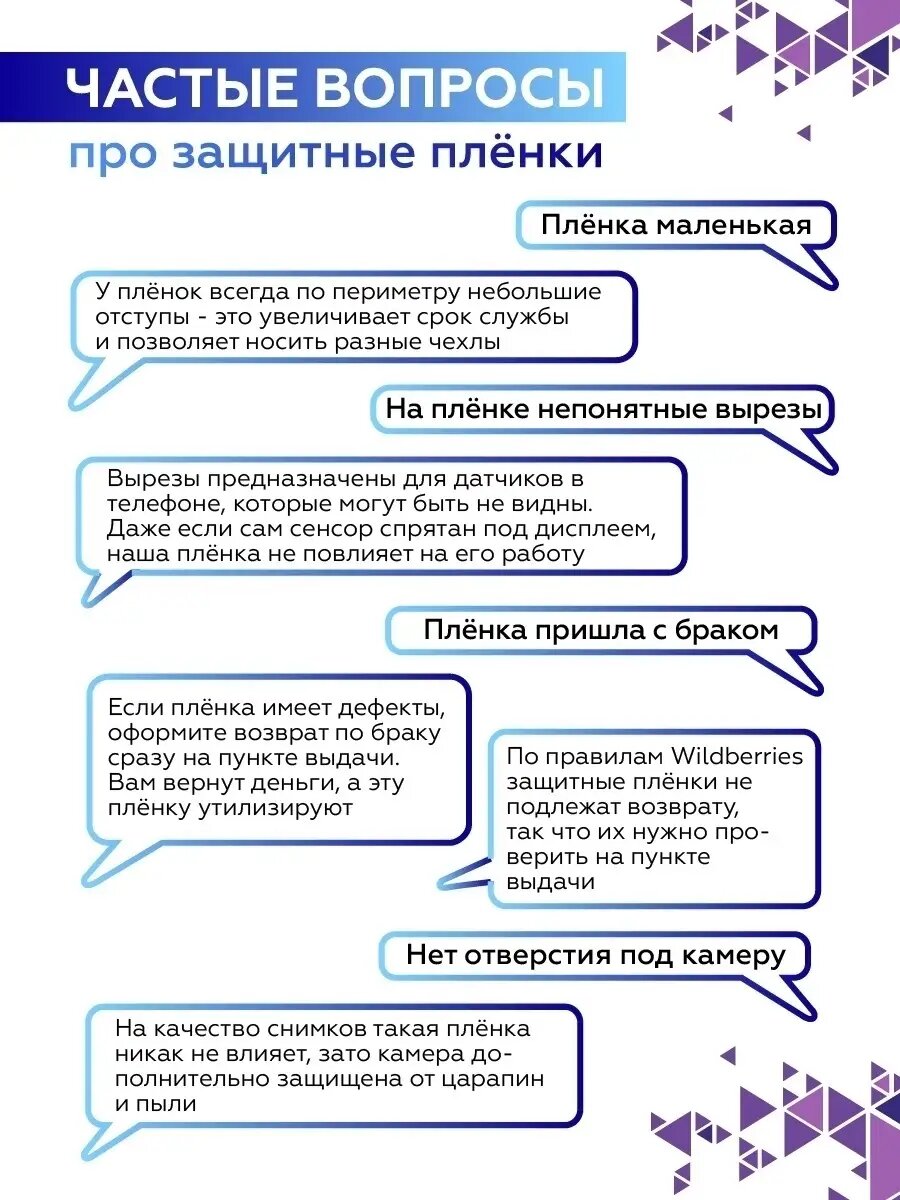 ЧАСТЫЕ ВОПРОСЫ
про защитные плёнки

Плёнка маленькая

У плёнок всегда по периметру небольшие отступы - это увеличивает срок службы и позволяет носить разные чехлы

На плёнке непонятные вырезы

Вырезы предназначены для датчиков в телефоне, которые могут быть не видны. Даже если сам сенсор спрятан под дисплеем, наша плёнка не повлияет на его работу

Плёнка пришла с браком

Если плёнка имеет дефекты, оформите возврат по браку сразу на пункте выдачи. Вам вернут деньги, а эту плёнку утилизируют

По правилам Wildberries защитные плёнки не подлежат возврату, так что их нужно проверить на пункте выдачи

Нет отверстия под камеру

На качество снимков такая плёнка никак не влияет, зато камера дополнительно защищена от царапин и пыли